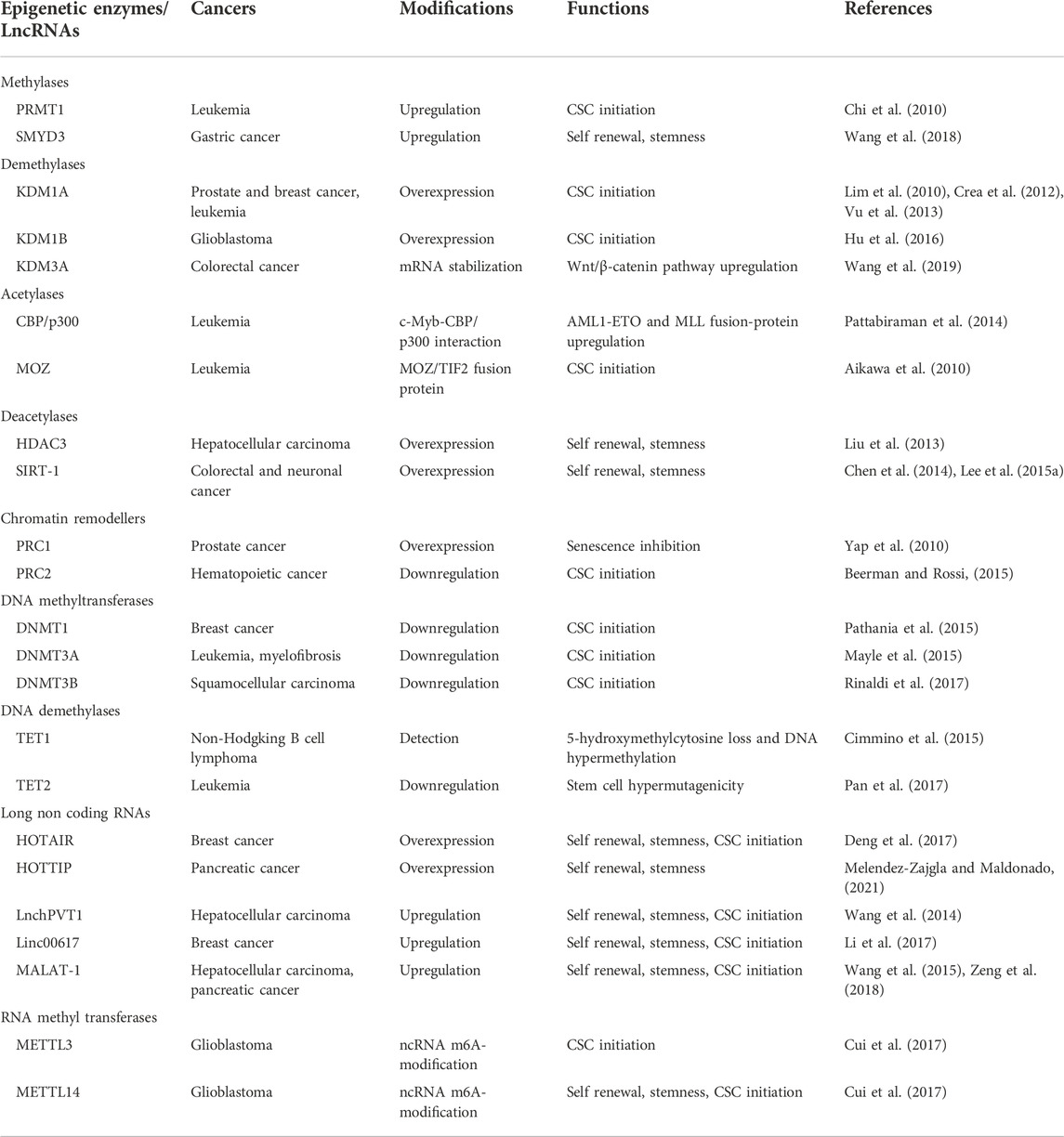 | Epigenetic enzymes/ LncRNAs | Cancers | Modifications | Functions | References |
|---|---|---|---|---|
| Methylases | | | | |
| PRMT1 | Leukemia | Upregulation | CSC initiation | Chi et al. (2010) |
| SMYD3 | Gastric cancer | Upregulation | Self renewal, stemness | Wang et al. (2018) |
| Demethylases | | | | |
| KDM1A | Prostate and breast cancer, leukemia | Overexpression | CSC initiation | Lim et al. (2010), Crea et al. (2012), Vu et al. (2013) |
| KDM1B | Glioblastoma | Overexpression | CSC initiation | Hu et al. (2016) |
| KDM3A | Colorectal cancer | mRNA stabilization | Wnt/β-catenin pathway upregulation | Wang et al. (2019) |
| Acetylases | | | | |
| CBP/p300 | Leukemia | c-Myb-CBP/ p300 interaction | AML1-ETO and MLL fusion-protein upregulation | Pattabiraman et al. (2014) |
| MOZ | Leukemia | MOZ/TIF2 fusion protein | CSC initiation | Aikawa et al. (2010) |
| Deacetylases | | | | |
| HDAC3 | Hepatocellular carcinoma | Overexpression | Self renewal, stemness | Liu et al. (2013) |
| SIRT-1 | Colorectal and neuronal cancer | Overexpression | Self renewal, stemness | Chen et al. (2014), Lee et al. (2015a) |
| Chromatin remodellers | | | | |
| PRC1 | Prostate cancer | Overexpression | Senescence inhibition | Yap et al. (2010) |
| PRC2 | Hematopoietic cancer | Downregulation | CSC initiation | Beerman and Rossi, (2015) |
| DNA methyltransferases | | | | |
| DNMT1 | Breast cancer | Downregulation | CSC initiation | Pathania et al. (2015) |
| DNMT3A | Leukemia, myelofibrosis | Downregulation | CSC initiation | Mayle et al. (2015) |
| DNMT3B | Squamocellular carcinoma | Downregulation | CSC initiation | Rinaldi et al. (2017) |
| DNA demethylases | | | | |
| TET1 | Non-Hodgking B cell lymphoma | Detection | 5-hydroxymethylcytosine loss and DNA hypermethylation | Cimmino et al. (2015) |
| TET2 | Leukemia | Downregulation | Stem cell hypermutagenicity | Pan et al. (2017) |
| Long non coding RNAs | | | | |
| HOTAIR | Breast cancer | Overexpression | Self renewal, stemness, CSC initiation | Deng et al. (2017) |
| HOTTIP | Pancreatic cancer | Overexpression | Self renewal, stemness | Melendez-Zajgla and Maldonado, (2021) |
| LnchPVT1 | Hepatocellular carcinoma | Upregulation | Self renewal, stemness, CSC initiation | Wang et al. (2014) |
| Linc00617 | Breast cancer | Upregulation | Self renewal, stemness, CSC initiation | Li et al. (2017) |
| MALAT-1 | Hepatocellular carcinoma, pancreatic cancer | Upregulation | Self renewal, stemness, CSC initiation | Wang et al. (2015), Zeng et al. (2018) |
| RNA methyl transferases | | | | |
| METTL3 | Glioblastoma | ncRNA m6A-modification | CSC initiation | Cui et al. (2017) |
| METTL14 | Glioblastoma | ncRNA m6A-modification | Self renewal, stemness, CSC initiation | Cui et al. (2017) |